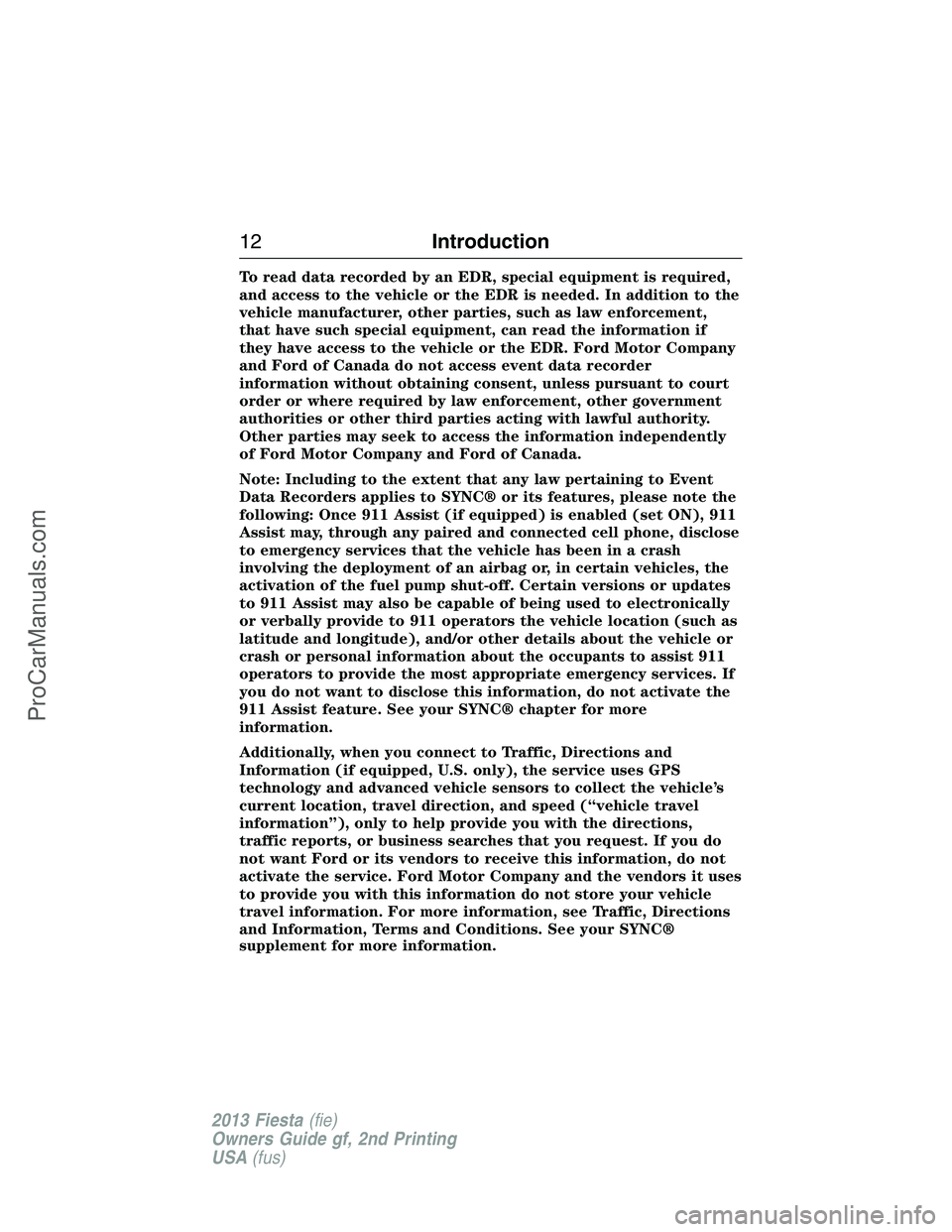 12 Introduction

To read data recorded by an EDR, special equipment is required, and access to the vehicle or the EDR is needed. In addition to the vehicle manufacturer, other parties, such as law enforcement, that have such special equipment, can read the information if they have access to the vehicle or the EDR. Ford Motor Company and Ford of Canada do not access event data recorder information without obtaining consent, unless pursuant to court order or where required by law enforcement, other government authorities or other third parties acting with lawful authority. Other parties may seek to access the information independently of Ford Motor Company and Ford of Canada.

Note: Including to the extent that any law pertaining to Event Data Recorders applies to SYNC® or its features, please note the following: Once 911 Assist (if equipped) is enabled (set ON), 911 Assist may, through any paired and connected cell phone, disclose to emergency services that the vehicle has been in a crash involving the deployment of an airbag or, in certain vehicles, the activation of the fuel pump shut-off. Certain versions or updates to 911 Assist may also be capable of being used to electronically or verbally provide to 911 operators the vehicle location (such as latitude and longitude), and/or other details about the vehicle or crash or personal information about the occupants to assist 911 operators to provide the most appropriate emergency services. If you do not want to disclose this information, do not activate the 911 Assist feature. See your SYNC® chapter for more information.

Additionally, when you connect to Traffic, Directions and Information (if equipped, U.S. only), the service uses GPS technology and advanced vehicle sensors to collect the vehicle's current location, travel direction, and speed ("vehicle travel information"), only to help provide you with the directions, traffic reports, or business searches that you request. If you do not want Ford or its vendors to receive this information, do not activate the service. Ford Motor Company and the vendors it uses to provide you with this information do not store your vehicle travel information. For more information, see Traffic, Directions and Information, Terms and Conditions. See your SYNC® supplement for more information.

2013 Fiesta (fie)
Owners Guide gf, 2nd Printing
USA (fus)

ProCarManuals.com

carmanualsonline.info